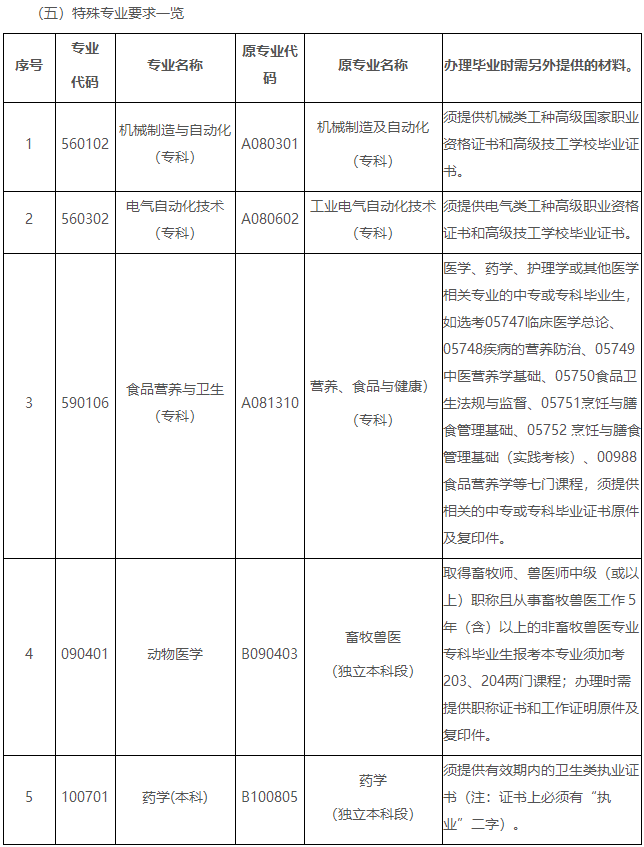 （五）特殊专业要求一览

| 序号 | 专业代码 | 专业名称 | 原专业代码 | 原专业名称 | 办理毕业时需另外提供的材料。 |
|---|---|---|---|---|---|
| 1 | 560102 | 机械制造与自动化（专科） | A080301 | 机械制造及自动化（专科） | 须提供机械类工种高级国家职业资格证书和高级技工学校毕业证书。 |
| 2 | 560302 | 电气自动化技术（专科） | A080602 | 工业电气自动化技术（专科） | 须提供电气类工种高级职业资格证书和高级技工学校毕业证书。 |
| 3 | 590106 | 食品营养与卫生（专科） | A081310 | 营养、食品与健康）（专科） | 医学、药学、护理学或其他医学相关专业的中专或专科毕业生，如选考05747临床医学总论、05748疾病的营养防治、05749中医营养学基础、05750食品卫生法规与监督、05751烹饪与膳食管理基础、05752烹饪与膳食管理基础（实践考核）、00988食品营养学等七门课程，须提供相关的中专或专科毕业证书原件及复印件。 |
| 4 | 090401 | 动物医学 | B090403 | 畜牧兽医（独立本科段） | 取得畜牧师、兽医师中级（或以上）职称且从事畜牧兽医工作5年（含）以上的非畜牧兽医专业专科毕业生报考本专业须加考203、204两门课程；办理时需提供职称证书和工作证明原件及复印件。 |
| 5 | 100701 | 药学(本科) | B100805 | 药学（独立本科段） | 须提供有效期内的卫生类执业证书（注：证书上必须有“执业”二字）。 |